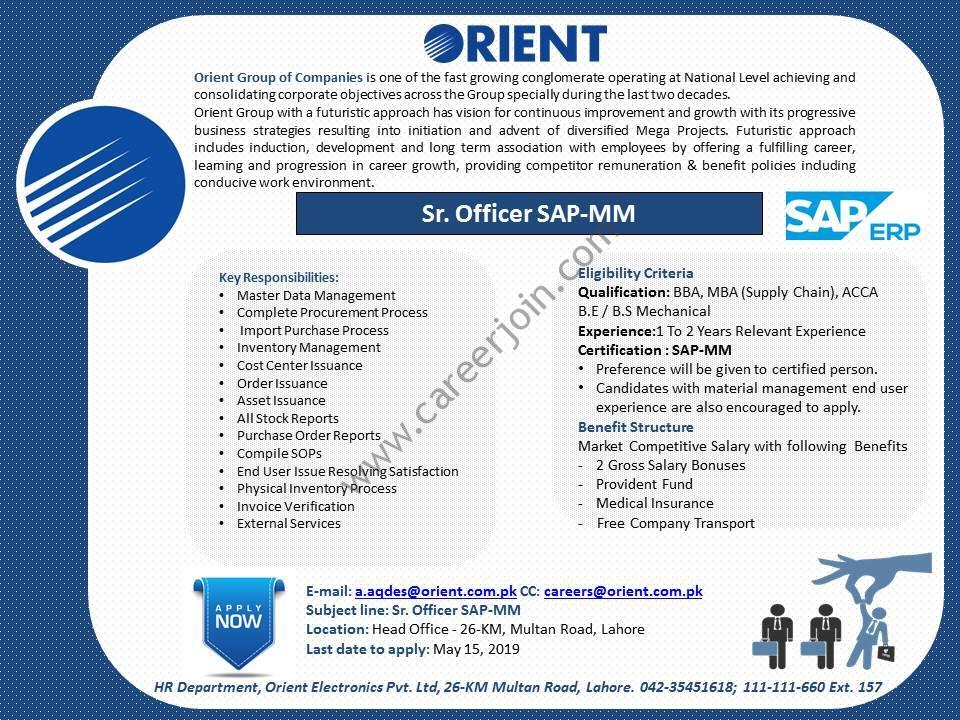 ORIENT

Orient Group of Companies is one of the fast growing conglomerate operating at National Level achieving and consolidating corporate objectives across the Group specially during the last two decades.
Orient Group with a futuristic approach has vision for continuous improvement and growth with its progressive business strategies resulting into initiation and advent of diversified Mega Projects. Futuristic approach includes induction, development and long term association with employees by offering a fulfilling career, learning and progression in career growth, providing competitor remuneration & benefit policies including conducive work environment.

Sr. Officer SAP-MM

SAP ERP

www.careerjoin.com

Key Responsibilities:
• Master Data Management
• Complete Procurement Process
• Import Purchase Process
• Inventory Management
• Cost Center Issuance
• Order Issuance
• Asset Issuance
• All Stock Reports
• Purchase Order Reports
• Compile SOPs
• End User Issue Resolving Satisfaction
• Physical Inventory Process
• Invoice Verification
• External Services

Eligibility Criteria
Qualification: BBA, MBA (Supply Chain), ACCA B.E / B.S Mechanical
Experience:1 To 2 Years Relevant Experience
Certification : SAP-MM
• Preference will be given to certified person.
• Candidates with material management end user experience are also encouraged to apply.
Benefit Structure
Market Competitive Salary with following Benefits
- 2 Gross Salary Bonuses
- Provident Fund
- Medical Insurance
- Free Company Transport

APPLY NOW

E-mail: a.aqdes@orient.com.pk CC: careers@orient.com.pk
Subject line: Sr. Officer SAP-MM
Location: Head Office - 26-KM, Multan Road, Lahore
Last date to apply: May 15, 2019

HR Department, Orient Electronics Pvt. Ltd, 26-KM Multan Road, Lahore. 042-35451618; 111-111-660 Ext. 157